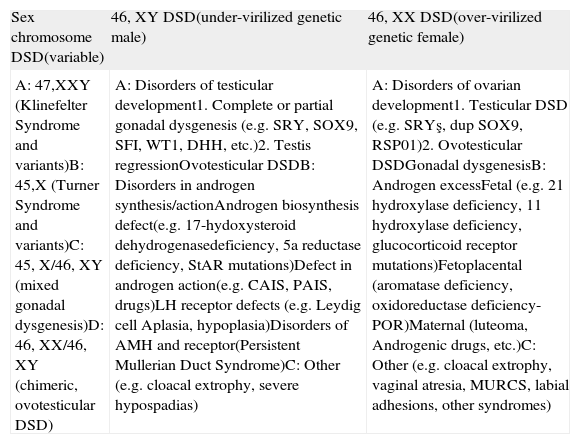 | Sex chromosome DSD(variable) | 46, XY DSD(under-virilized genetic male) | 46, XX DSD(over-virilized genetic female) |
|---|---|---|
| A: 47,XXY (Klinefelter Syndrome and variants)B: 45,X (Turner Syndrome and variants)C: 45, X/46, XY (mixed gonadal dysgenesis)D: 46, XX/46, XY (chimeric, ovotesticular DSD) | A: Disorders of testicular development1. Complete or partial gonadal dysgenesis (e.g. SRY, SOX9, SFI, WT1, DHH, etc.)2. Testis regressionOvotesticular DSDB: Disorders in androgen synthesis/actionAndrogen biosynthesis defect(e.g. 17-hydoxysteroid dehydrogenasedeficiency, 5a reductase deficiency, StAR mutations)Defect in androgen action(e.g. CAIS, PAIS, drugs)LH receptor defects (e.g. Leydig cell Aplasia, hypoplasia)Disorders of AMH and receptor(Persistent Mullerian Duct Syndrome)C: Other (e.g. cloacal extrophy, severe hypospadias) | A: Disorders of ovarian development1. Testicular DSD (e.g. SRYş, dup SOX9, RSP01)2. Ovotesticular DSDGonadal dysgenesisB: Androgen excessFetal (e.g. 21 hydroxylase deficiency, 11 hydroxylase deficiency, glucocorticoid receptor mutations)Fetoplacental (aromatase deficiency, oxidoreductase deficiency-POR)Maternal (luteoma, Androgenic drugs, etc.)C: Other (e.g. cloacal extrophy, vaginal atresia, MURCS, labial adhesions, other syndromes) |